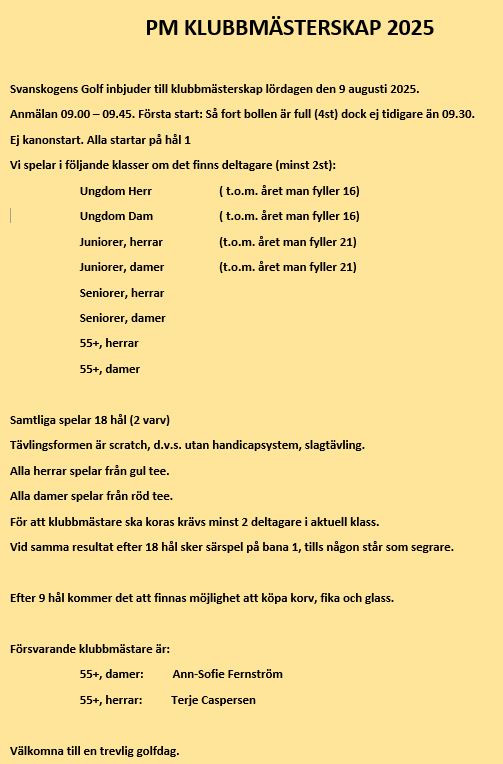 PM KLUBBMÄSTERSKAP 2025

Svanskogens Golf inbjuder till klubbmästerskap lördagen den 9 augusti 2025.

Anmälan 09.00 – 09.45. Första start: Så fort bollen är full (4st) dock ej tidigare än 09.30.

Ej kanonstart. Alla startar på hål 1

Vi spelar i följande klasser om det finns deltagare (minst 2st):

Ungdom Herr ( t.o.m. året man fyller 16)

Ungdom Dam ( t.o.m. året man fyller 16)

Juniorer, herrar (t.o.m. året man fyller 21)

Juniorer, damer (t.o.m. året man fyller 21)

Seniorer, herrar

Seniorer, damer

55+, herrar

55+, damer

Samtliga spelar 18 hål (2 varv)

Tävlingsformen är scratch, d.v.s. utan handicapsystem, slagtävling.

Alla herrar spelar från gul tee.

Alla damer spelar från röd tee.

För att klubbmästare ska koras krävs minst 2 deltagare i aktuell klass.

Vid samma resultat efter 18 hål sker särspel på bana 1, tills någon står som segrare.

Efter 9 hål kommer det att finnas möjlighet att köpa korv, fika och glass.

Försvarande klubbmästare är:

55+, damer: Ann-Sofie Fernström

55+, herrar: Terje Caspersen

Välkomna till en trevlig golfdag.